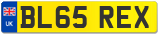 UK
BL65 REX